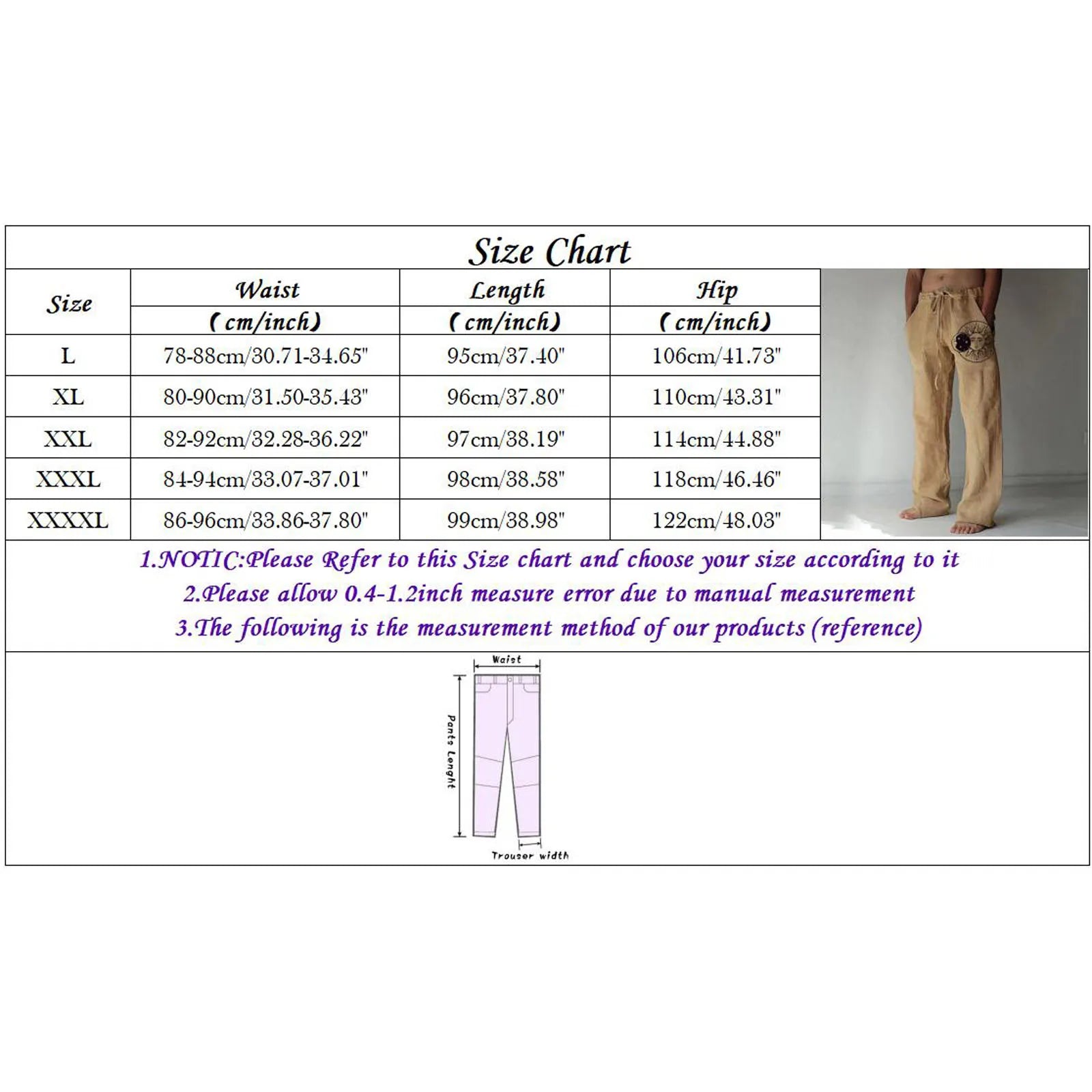 Size Chart

| Size | Waist (cm/inch) | Length (cm/inch) | Hip (cm/inch) |
|---|---|---|---|
| L | 78-88cm/30.71-34.65" | 95cm/37.40" | 106cm/41.73" |
| XL | 80-90cm/31.50-35.43" | 96cm/37.80" | 110cm/43.31" |
| XXL | 82-92cm/32.28-36.22" | 97cm/38.19" | 114cm/44.88" |
| XXXL | 84-94cm/33.07-37.01" | 98cm/38.58" | 118cm/46.46" |
| XXXXL | 86-96cm/33.86-37.80" | 99cm/38.98" | 122cm/48.03" |

1.NOTIC:Please Refer to this Size chart and choose your size according to it
2.Please allow 0.4-1.2inch measure error due to manual measurement
3.The following is the measurement method of our products (reference)

Waist
Pants Lenght
Trouser width